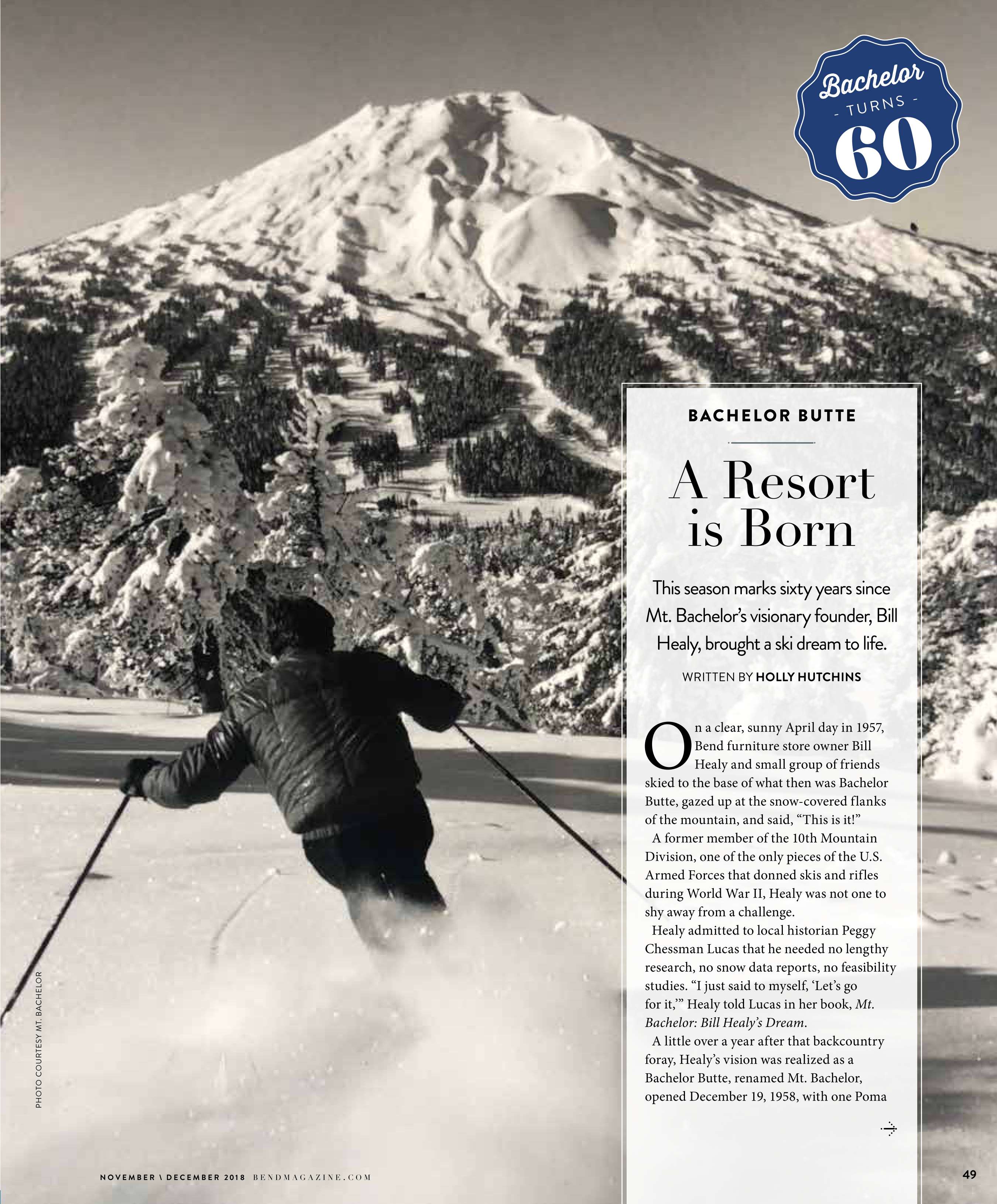 Bachelor
- TURNS -
60

BACHELOR BUTTE

A Resort is Born

This season marks sixty years since Mt. Bachelor's visionary founder, Bill Healy, brought a ski dream to life.

WRITTEN BY HOLLY HUTCHINS

On a clear, sunny April day in 1957, Bend furniture store owner Bill Healy and small group of friends skied to the base of what then was Bachelor Butte, gazed up at the snow-covered flanks of the mountain, and said, "This is it!"

A former member of the 10th Mountain Division, one of the only pieces of the U.S. Armed Forces that donned skis and rifles during World War II, Healy was not one to shy away from a challenge.

Healy admitted to local historian Peggy Chessman Lucas that he needed no lengthy research, no snow data reports, no feasibility studies. "I just said to myself, 'Let's go for it,'" Healy told Lucas in her book, Mt. Bachelor: Bill Healy's Dream.

A little over a year after that backcountry foray, Healy's vision was realized as a Bachelor Butte, renamed Mt. Bachelor, opened December 19, 1958, with one Poma

PHOTO COURTESY MT. BACHELOR

NOVEMBER \ DECEMBER 2018 BENDMAGAZINE.COM

49